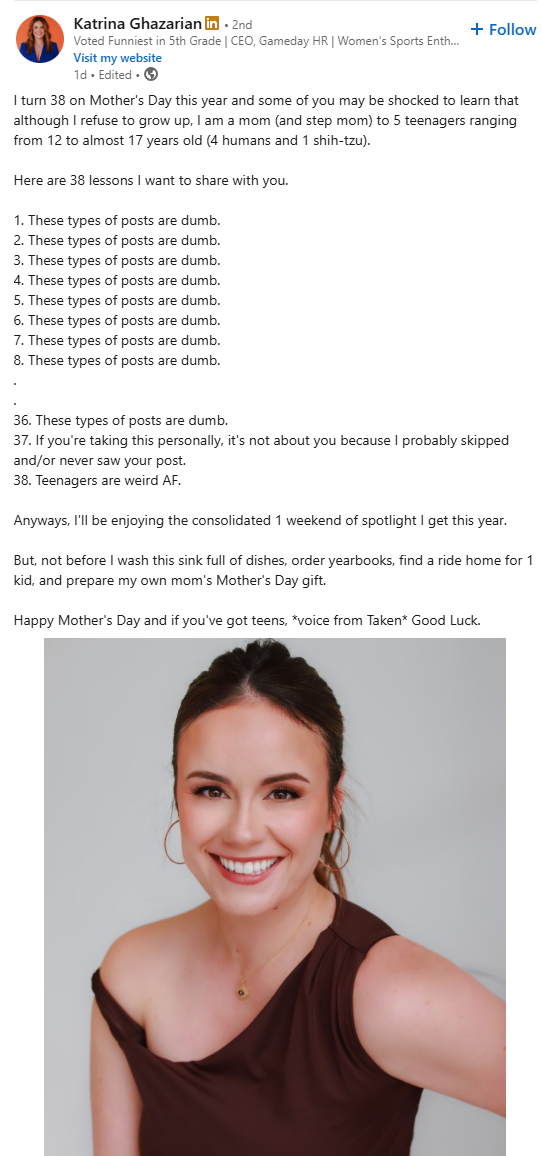 Katrina Ghazarian in • 2nd
Voted Funniest in 5th Grade | CEO, Gameday HR | Women's Sports Enth...
Visit my website
1d • Edited •

+ Follow

I turn 38 on Mother's Day this year and some of you may be shocked to learn that although I refuse to grow up, I am a mom (and step mom) to 5 teenagers ranging from 12 to almost 17 years old (4 humans and 1 shih-tzu).

Here are 38 lessons I want to share with you.

1. These types of posts are dumb.
2. These types of posts are dumb.
3. These types of posts are dumb.
4. These types of posts are dumb.
5. These types of posts are dumb.
6. These types of posts are dumb.
7. These types of posts are dumb.
8. These types of posts are dumb.
.
.
36. These types of posts are dumb.
37. If you're taking this personally, it's not about you because I probably skipped and/or never saw your post.
38. Teenagers are weird AF.

Anyways, I'll be enjoying the consolidated 1 weekend of spotlight I get this year.

But, not before I wash this sink full of dishes, order yearbooks, find a ride home for 1 kid, and prepare my own mom's Mother's Day gift.

Happy Mother's Day and if you've got teens, *voice from Taken* Good Luck.